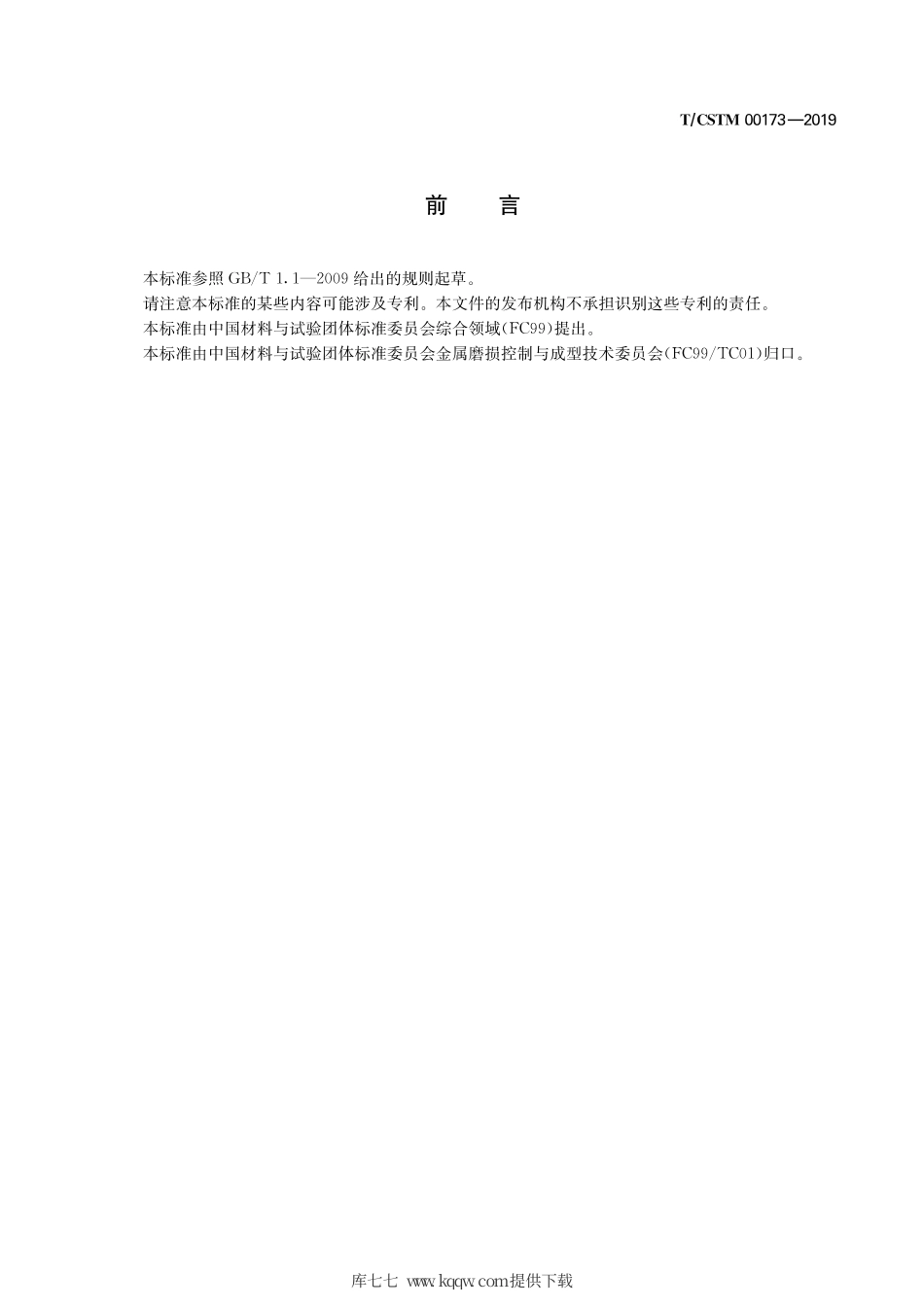 T/CSTM 00173—2019

前　言

本标准参照 GB/T 1.1—2009 给出的规则起草。

请注意本标准的某些内容可能涉及专利。本文件的发布机构不承担识别这些专利的责任。

本标准由中国材料与试验团体标准委员会综合领域(FC99)提出。

本标准由中国材料与试验团体标准委员会金属磨损控制与成型技术委员会(FC99/TC01)归口。

库七七 www.kqqw.com提供下载